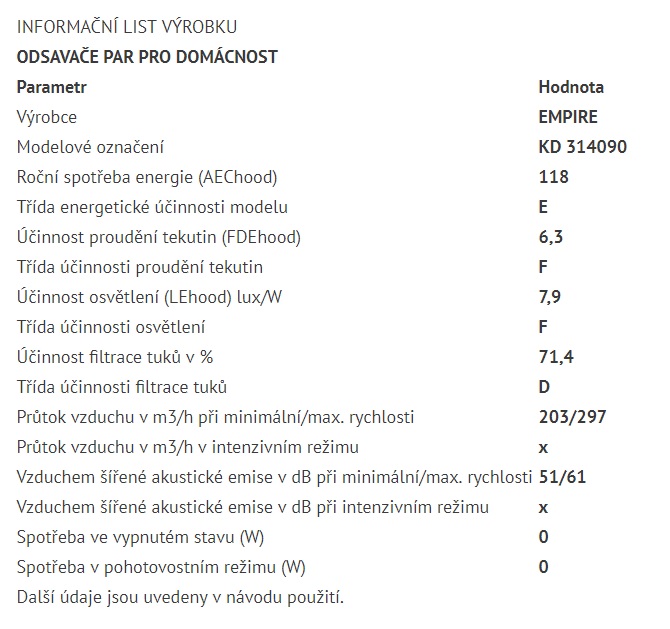 INFORMAČNÍ LIST VÝROBKU

ODSAVAČE PAR PRO DOMÁCNOST

| Parametr | Hodnota |
|---|---|
| Výrobce | EMPIRE |
| Modelové označení | KD 314090 |
| Roční spotřeba energie (AEChood) | 118 |
| Třída energetické účinnosti modelu | E |
| Účinnost proudění tekutin (FDEhood) | 6,3 |
| Třída účinnosti proudění tekutin | F |
| Účinnost osvětlení (LEhood) lux/W | 7,9 |
| Třída účinnosti osvětlení | F |
| Účinnost filtrace tuků v % | 71,4 |
| Třída účinnosti filtrace tuků | D |
| Průtok vzduchu v m3/h při minimální/max. rychlosti | 203/297 |
| Průtok vzduchu v m3/h v intenzivním režimu | x |
| Vzduchem šířené akustické emise v dB při minimální/max. rychlosti | 51/61 |
| Vzduchem šířené akustické emise v dB při intenzivním režimu | x |
| Spotřeba ve vypnutém stavu (W) | 0 |
| Spotřeba v pohotovostním režimu (W) | 0 |

Další údaje jsou uvedeny v návodu použití.